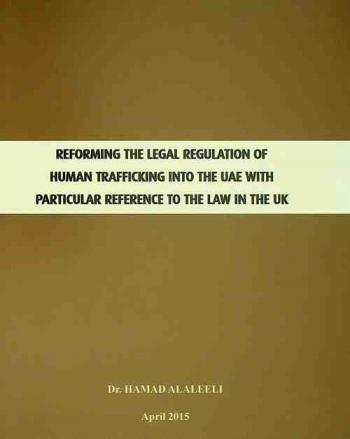 REFORMING THE LEGAL REGULATION OF HUMAN TRAFFICKING INTO THE UAE WITH PARTICULAR REFERENCE TO THE LAW IN THE UK

Dr. HAMAD ALALEELI

April 2015